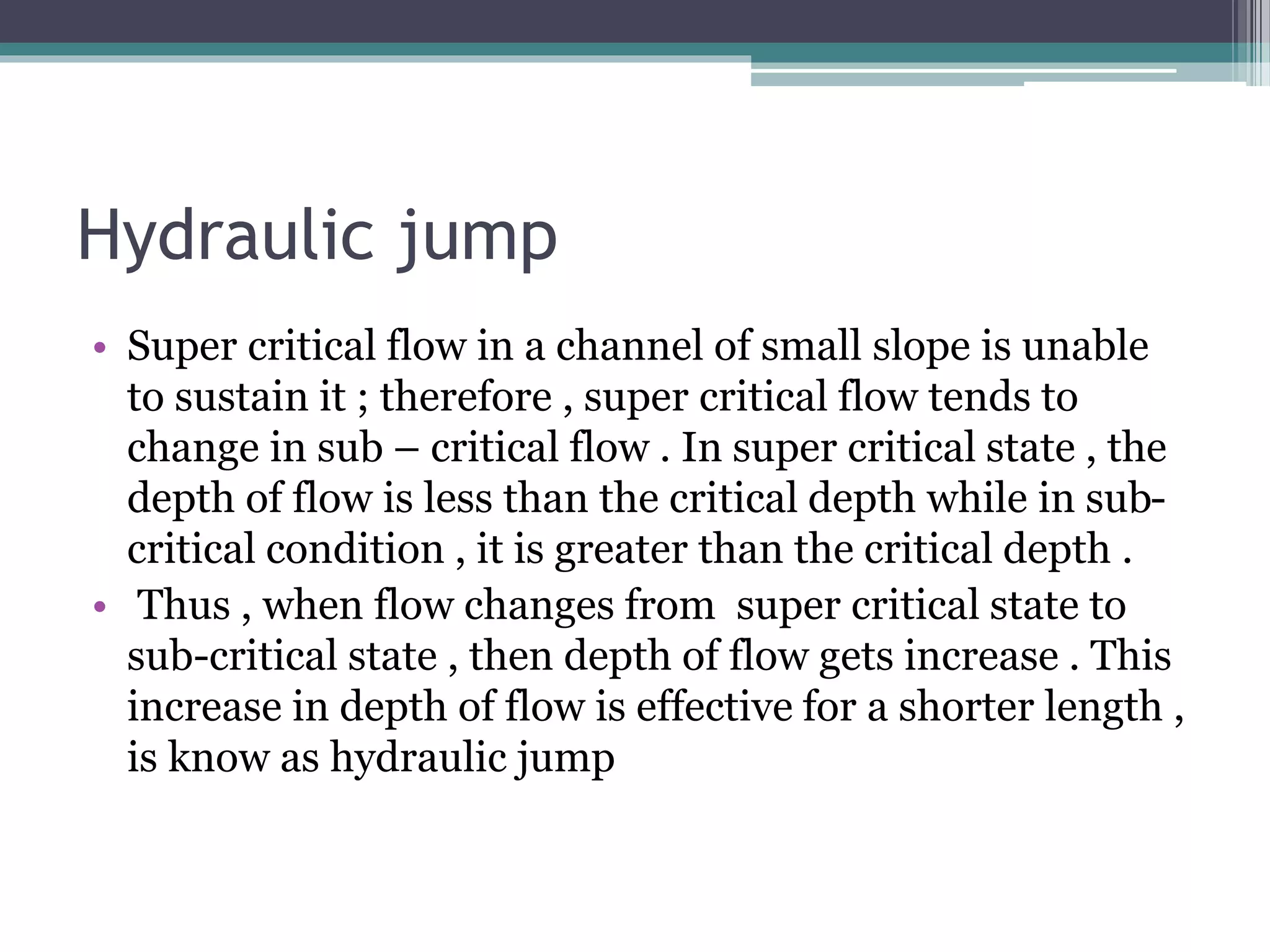 Hydraulic jump

• Super critical flow in a channel of small slope is unable to sustain it ; therefore , super critical flow tends to change in sub – critical flow . In super critical state , the depth of flow is less than the critical depth while in sub-critical condition , it is greater than the critical depth .
• Thus , when flow changes from super critical state to sub-critical state , then depth of flow gets increase . This increase in depth of flow is effective for a shorter length , is know as hydraulic jump